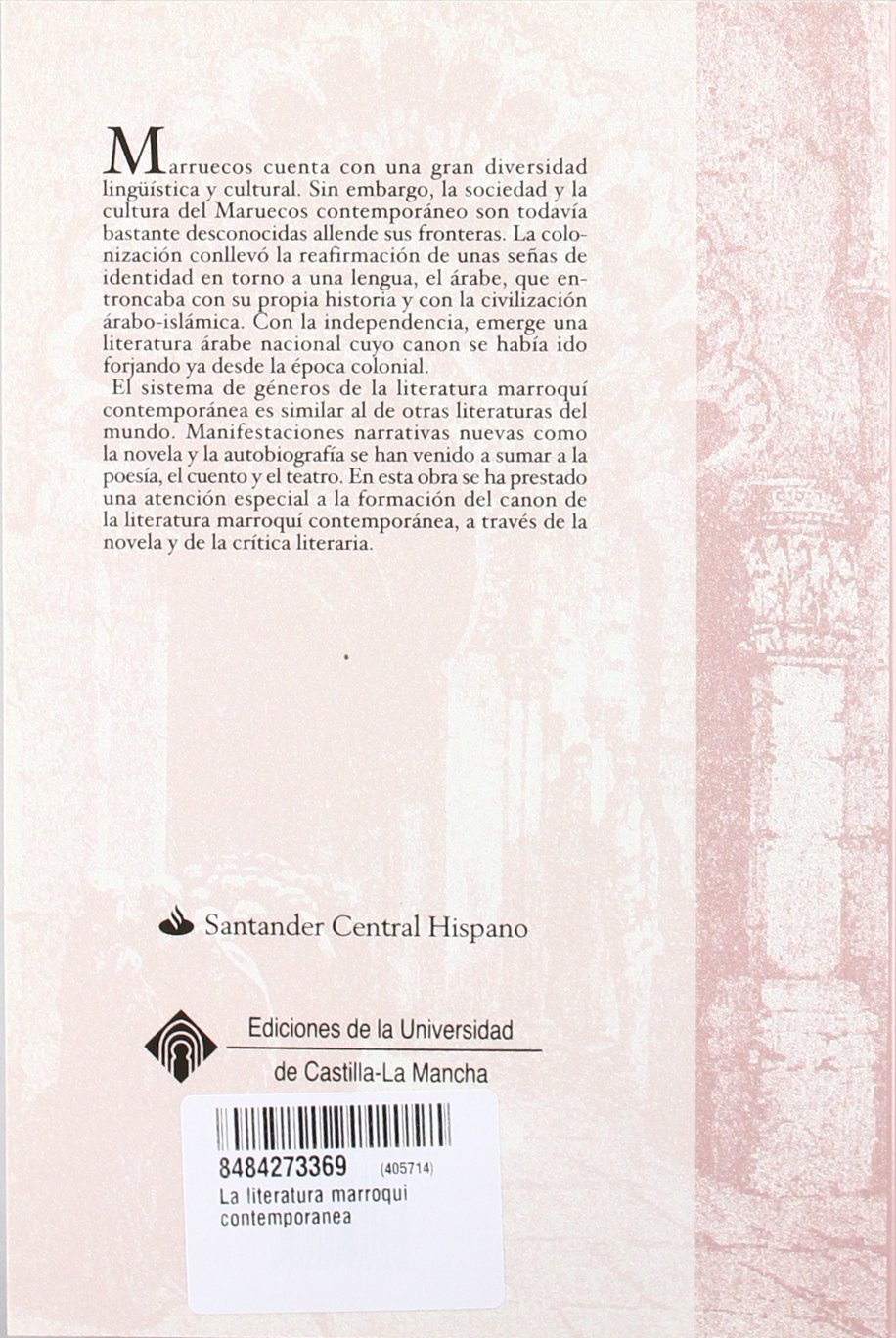 Marruecos cuenta con una gran diversidad lingüística y cultural. Sin embargo, la sociedad y la cultura del Maruecos contemporáneo son todavía bastante desconocidas allende sus fronteras. La colonización conllevó la reafirmación de unas señas de identidad en torno a una lengua, el árabe, que entroncaba con su propia historia y con la civilización árabo-islámica. Con la independencia, emerge una literatura árabe nacional cuyo canon se había ido forjando ya desde la época colonial.

El sistema de géneros de la literatura marroquí contemporánea es similar al de otras literaturas del mundo. Manifestaciones narrativas nuevas como la novela y la autobiografía se han venido a sumar a la poesía, el cuento y el teatro. En esta obra se ha prestado una atención especial a la formación del canon de la literatura marroquí contemporánea, a través de la novela y de la crítica literaria.

Santander Central Hispano

Ediciones de la Universidad de Castilla-La Mancha

8484273369 (405714)
La literatura marroqui contemporanea